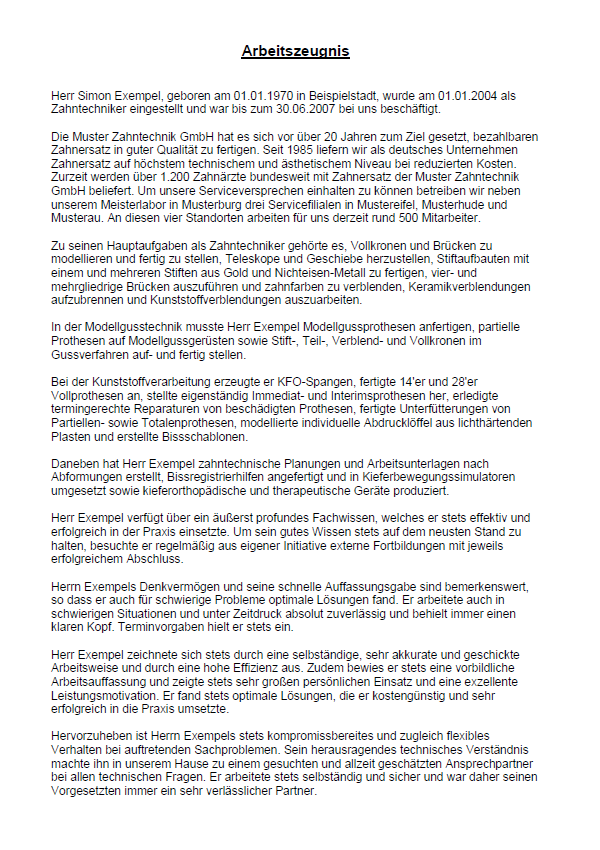 Arbeitszeugnis

Herr Simon Exempel, geboren am 01.01.1970 in Beispielstadt, wurde am 01.01.2004 als Zahntechniker eingestellt und war bis zum 30.06.2007 bei uns beschäftigt.

Die Muster Zahntechnik GmbH hat es sich vor über 20 Jahren zum Ziel gesetzt, bezahlbaren Zahnersatz in guter Qualität zu fertigen. Seit 1985 liefern wir als deutsches Unternehmen Zahnersatz auf höchstem technischem und ästhetischem Niveau bei reduzierten Kosten. Zurzeit werden über 1.200 Zahnärzte bundesweit mit Zahnersatz der Muster Zahntechnik GmbH beliefert. Um unsere Serviceversprechen einhalten zu können betreiben wir neben unserem Meisterlabor in Musterburg drei Servicefilialen in Mustereifel, Musterhude und Musterau. An diesen vier Standorten arbeiten für uns derzeit rund 500 Mitarbeiter.

Zu seinen Hauptaufgaben als Zahntechniker gehörte es, Vollkronen und Brücken zu modellieren und fertig zu stellen, Teleskope und Geschiebe herzustellen, Stiftaufbauten mit einem und mehreren Stiften aus Gold und Nichteisen-Metall zu fertigen, vier- und mehrgliedrige Brücken auszuführen und zahnfarben zu verblenden, Keramikverblendungen aufzubrennen und Kunststoffverblendungen auszuarbeiten.

In der Modellgusstechnik musste Herr Exempel Modellgussprothesen anfertigen, partielle Prothesen auf Modellgussgerüsten sowie Stift-, Teil-, Verblend- und Vollkronen im Gussverfahren auf- und fertig stellen.

Bei der Kunststoffverarbeitung erzeugte er KFO-Spangen, fertigte 14'er und 28'er Vollprothesen an, stellte eigenständig Immediat- und Interimsprothesen her, erledigte termingerechte Reparaturen von beschädigten Prothesen, fertigte Unterfütterungen von Partiellen- sowie Totalenprothesen, modellierte individuelle Abdrucklöffel aus lichthärtenden Plasten und erstellte Bissschablonen.

Daneben hat Herr Exempel zahntechnische Planungen und Arbeitsunterlagen nach Abformungen erstellt, Bissregistrierhilfen angefertigt und in Kieferbewegungssimulatoren umgesetzt sowie kieferorthopädische und therapeutische Geräte produziert.

Herr Exempel verfügt über ein äußerst profundes Fachwissen, welches er stets effektiv und erfolgreich in der Praxis einsetzte. Um sein gutes Wissen stets auf dem neusten Stand zu halten, besuchte er regelmäßig aus eigener Initiative externe Fortbildungen mit jeweils erfolgreichem Abschluss.

Herrn Exempels Denkvermögen und seine schnelle Auffassungsgabe sind bemerkenswert, so dass er auch für schwierige Probleme optimale Lösungen fand. Er arbeitete auch in schwierigen Situationen und unter Zeitdruck absolut zuverlässig und behielt immer einen klaren Kopf. Terminvorgaben hielt er stets ein.

Herr Exempel zeichnete sich stets durch eine selbständige, sehr akkurate und geschickte Arbeitsweise und durch eine hohe Effizienz aus. Zudem bewies er stets eine vorbildliche Arbeitsauffassung und zeigte stets sehr großen persönlichen Einsatz und eine exzellente Leistungsmotivation. Er fand stets optimale Lösungen, die er kostengünstig und sehr erfolgreich in die Praxis umsetzte.

Hervorzuheben ist Herrn Exempels stets kompromissbereites und zugleich flexibles Verhalten bei auftretenden Sachproblemen. Sein herausragendes technisches Verständnis machte ihn in unserem Hause zu einem gesuchten und allzeit geschätzten Ansprechpartner bei allen technischen Fragen. Er arbeitete stets selbständig und sicher und war daher seinen Vorgesetzten immer ein sehr verlässlicher Partner.